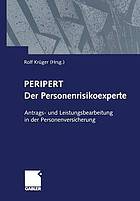 Rolf Krüger (Hrsg.)

PERIPERT
Der Personenrisikoexperte

Antrags- und Leistungsbearbeitung in der Personenversicherung

GABLER